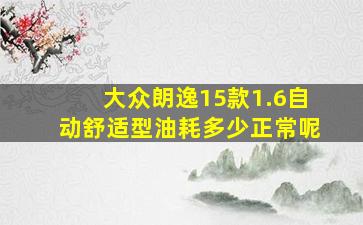 大众朗逸15款1.6自动舒适型油耗多少正常呢